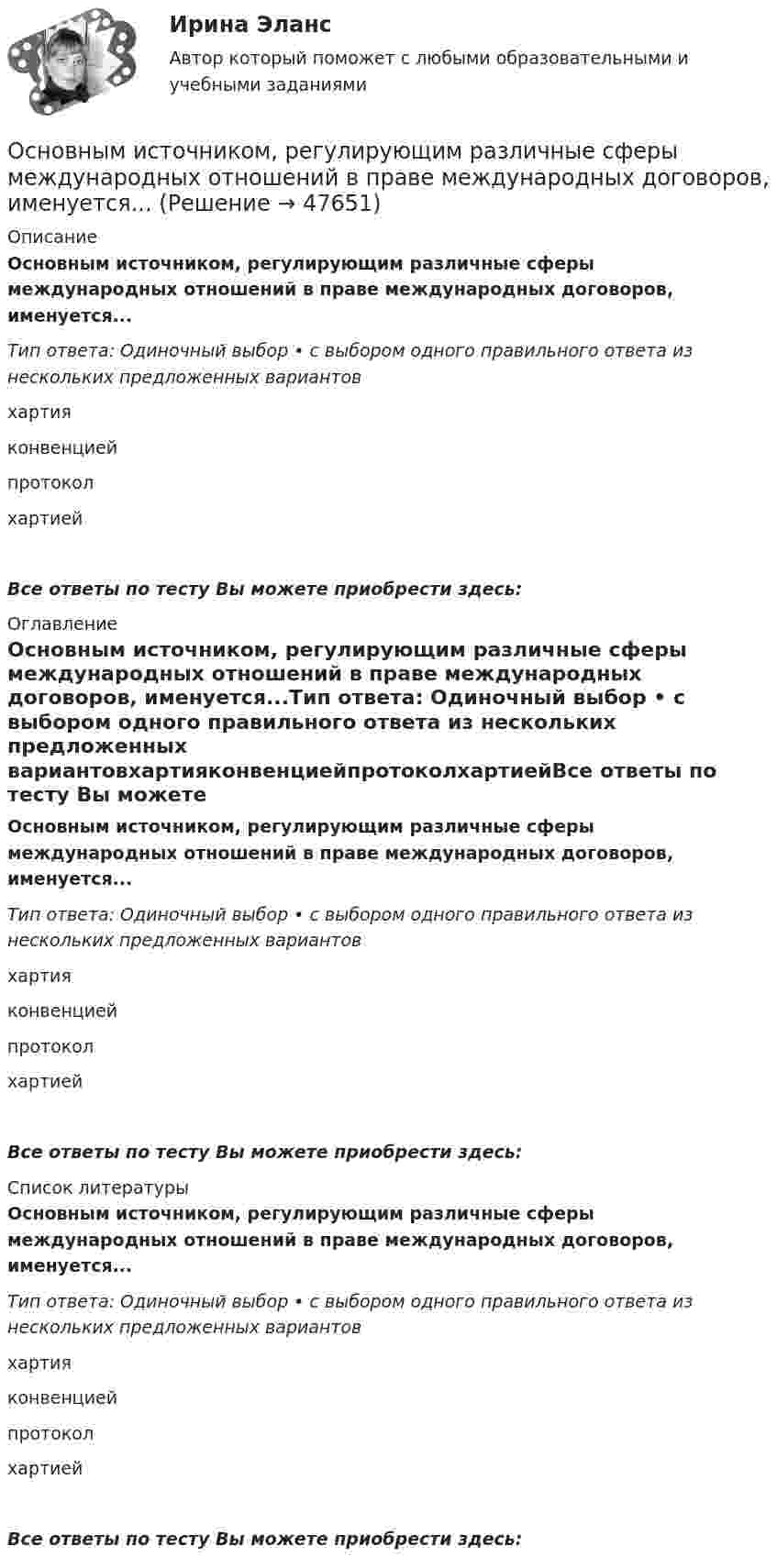 Ирина Эланс

Автор который поможет с любыми образовательными и учебными заданиями

Основным источником, регулирующим различные сферы международных отношений в праве международных договоров, именуется... (Решение → 47651)

Описание

Основным источником, регулирующим различные сферы международных отношений в праве международных договоров, именуется...

Тип ответа: Одиночный выбор • с выбором одного правильного ответа из нескольких предложенных вариантов

хартия

конвенцией

протокол

хартией

Все ответы по тесту Вы можете приобрести здесь:

Оглавление

Основным источником, регулирующим различные сферы международных отношений в праве международных договоров, именуется...Тип ответа: Одиночный выбор • с выбором одного правильного ответа из нескольких предложенных вариантовхартияконвенциейпротоколхартиейВсе ответы по тесту Вы можете

Основным источником, регулирующим различные сферы международных отношений в праве международных договоров, именуется...

Тип ответа: Одиночный выбор • с выбором одного правильного ответа из нескольких предложенных вариантов

хартия

конвенцией

протокол

хартией

Все ответы по тесту Вы можете приобрести здесь:

Список литературы

Основным источником, регулирующим различные сферы международных отношений в праве международных договоров, именуется...

Тип ответа: Одиночный выбор • с выбором одного правильного ответа из нескольких предложенных вариантов

хартия

конвенцией

протокол

хартией

Все ответы по тесту Вы можете приобрести здесь: